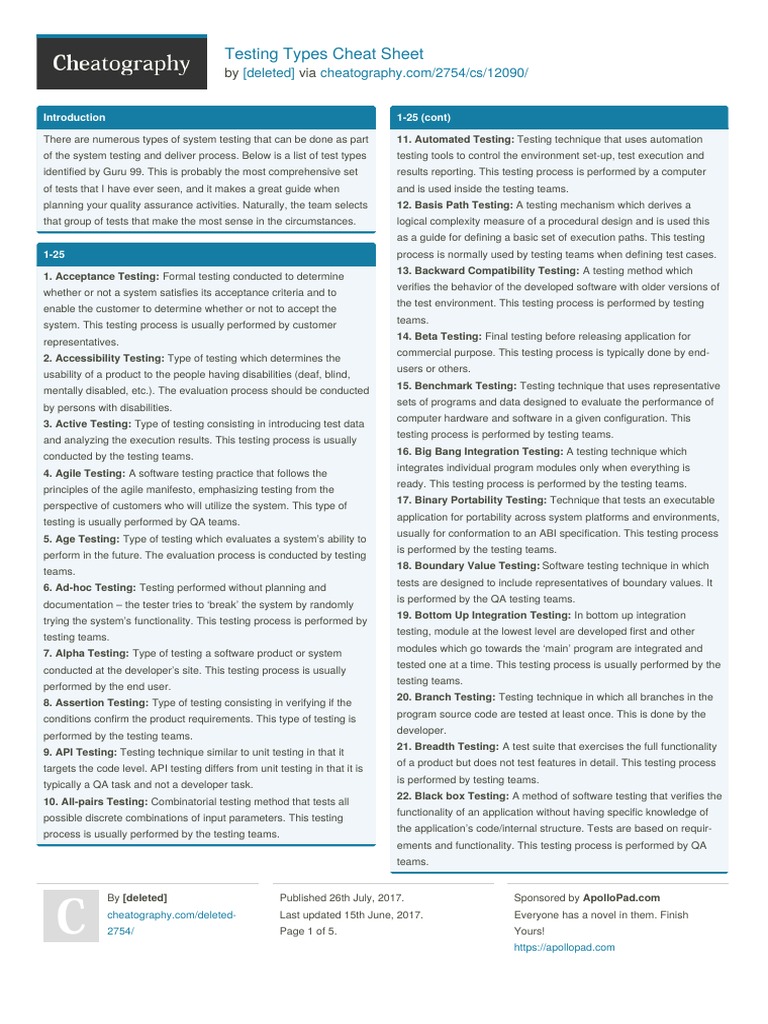 Cheatography

Testing Types Cheat Sheet
by [deleted] via cheatography.com/2754/cs/12090/

Introduction

There are numerous types of system testing that can be done as part of the system testing and deliver process. Below is a list of test types identified by Guru 99. This is probably the most comprehensive set of tests that I have ever seen, and it makes a great guide when planning your quality assurance activities. Naturally, the team selects that group of tests that make the most sense in the circumstances.

1-25

1. Acceptance Testing: Formal testing conducted to determine whether or not a system satisfies its acceptance criteria and to enable the customer to determine whether or not to accept the system. This testing process is usually performed by customer representatives.
2. Accessibility Testing: Type of testing which determines the usability of a product to the people having disabilities (deaf, blind, mentally disabled, etc.). The evaluation process should be conducted by persons with disabilities.
3. Active Testing: Type of testing consisting in introducing test data and analyzing the execution results. This testing process is usually conducted by the testing teams.
4. Agile Testing: A software testing practice that follows the principles of the agile manifesto, emphasizing testing from the perspective of customers who will utilize the system. This type of testing is usually performed by QA teams.
5. Age Testing: Type of testing which evaluates a system's ability to perform in the future. The evaluation process is conducted by testing teams.
6. Ad-hoc Testing: Testing performed without planning and documentation – the tester tries to 'break' the system by randomly trying the system's functionality. This testing process is performed by testing teams.
7. Alpha Testing: Type of testing a software product or system conducted at the developer's site. This testing process is usually performed by the end user.
8. Assertion Testing: Type of testing consisting in verifying if the conditions confirm the product requirements. This type of testing is performed by the testing teams.
9. API Testing: Testing technique similar to unit testing in that it targets the code level. API testing differs from unit testing in that it is typically a QA task and not a developer task.
10. All-pairs Testing: Combinatorial testing method that tests all possible discrete combinations of input parameters. This testing process is usually performed by the testing teams.

1-25 (cont)

11. Automated Testing: Testing technique that uses automation testing tools to control the environment set-up, test execution and results reporting. This testing process is performed by a computer and is used inside the testing teams.
12. Basis Path Testing: A testing mechanism which derives a logical complexity measure of a procedural design and is used this as a guide for defining a basic set of execution paths. This testing process is normally used by testing teams when defining test cases.
13. Backward Compatibility Testing: A testing method which verifies the behavior of the developed software with older versions of the test environment. This testing process is performed by testing teams.
14. Beta Testing: Final testing before releasing application for commercial purpose. This testing process is typically done by end-users or others.
15. Benchmark Testing: Testing technique that uses representative sets of programs and data designed to evaluate the performance of computer hardware and software in a given configuration. This testing process is performed by testing teams.
16. Big Bang Integration Testing: A testing technique which integrates individual program modules only when everything is ready. This testing process is performed by the testing teams.
17. Binary Portability Testing: Technique that tests an executable application for portability across system platforms and environments, usually for conformation to an ABI specification. This testing process is performed by the testing teams.
18. Boundary Value Testing: Software testing technique in which tests are designed to include representatives of boundary values. It is performed by the QA testing teams.
19. Bottom Up Integration Testing: In bottom up integration testing, module at the lowest level are developed first and other modules which go towards the 'main' program are integrated and tested one at a time. This testing process is usually performed by the testing teams.
20. Branch Testing: Testing technique in which all branches in the program source code are tested at least once. This is done by the developer.
21. Breadth Testing: A test suite that exercises the full functionality of a product but does not test features in detail. This testing process is performed by testing teams.
22. Black box Testing: A method of software testing that verifies the functionality of an application without having specific knowledge of the application's code/internal structure. Tests are based on requirements and functionality. This testing process is performed by QA teams.

C

By [deleted]
cheatography.com/deleted-2754/

Published 26th July, 2017.
Last updated 15th June, 2017.
Page 1 of 5.

Sponsored by ApolloPad.com
Everyone has a novel in them. Finish Yours!
https://apollopad.com